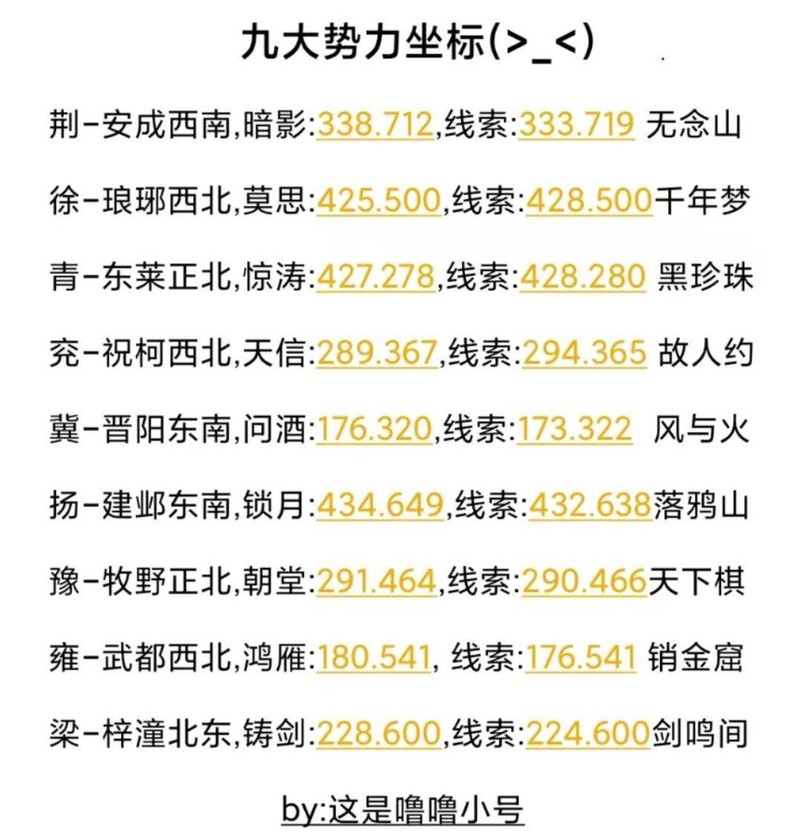 九大势力坐标(>_<)

荆-安成西南,暗影:338.712,线索:333.719 无念山

徐-琅琊西北,莫思:425.500,线索:428.500千年梦

青-东莱正北,惊涛:427.278,线索:428.280 黑珍珠

兖-祝柯西北,天信:289.367,线索:294.365 故人约

冀-晋阳东南,问酒:176.320,线索:173.322 风与火

扬-建邺东南,锁月:434.649,线索:432.638落鸦山

豫-牧野正北,朝堂:291.464,线索:290.466天下棋

雍-武都西北,鸿雁:180.541, 线索:176.541 销金窟

梁-梓潼北东,铸剑:228.600,线索:224.600剑鸣间

by:这是噜噜小号